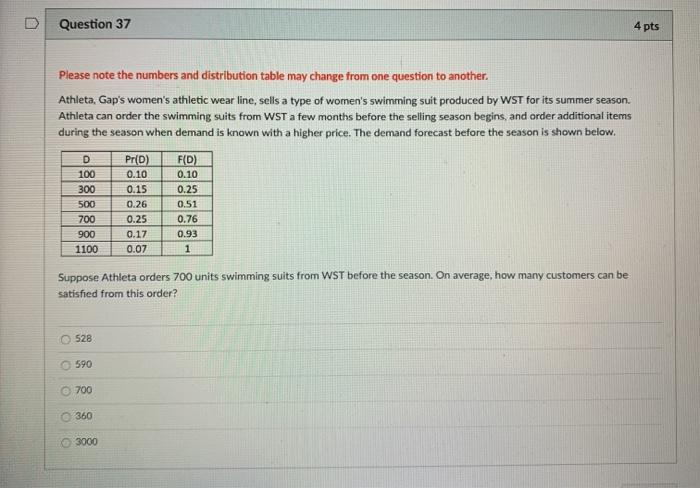 Question 37

4 pts

Please note the numbers and distribution table may change from one question to another.

Athleta, Gap's women's athletic wear line, sells a type of women's swimming suit produced by WST for its summer season. Athleta can order the swimming suits from WST a few months before the selling season begins, and order additional items during the season when demand is known with a higher price. The demand forecast before the season is shown below.

| D | Pr(D) | F(D) |
|---|---|---|
| 100 | 0.10 | 0.10 |
| 300 | 0.15 | 0.25 |
| 500 | 0.26 | 0.51 |
| 700 | 0.25 | 0.76 |
| 900 | 0.17 | 0.93 |
| 1100 | 0.07 | 1 |

Suppose Athleta orders 700 units swimming suits from WST before the season. On average, how many customers can be satisfied from this order?

528

590

700

360

3000